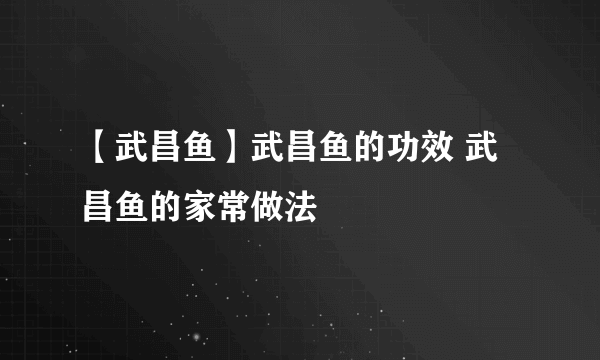 【武昌鱼】武昌鱼的功效 武昌鱼的家常做法